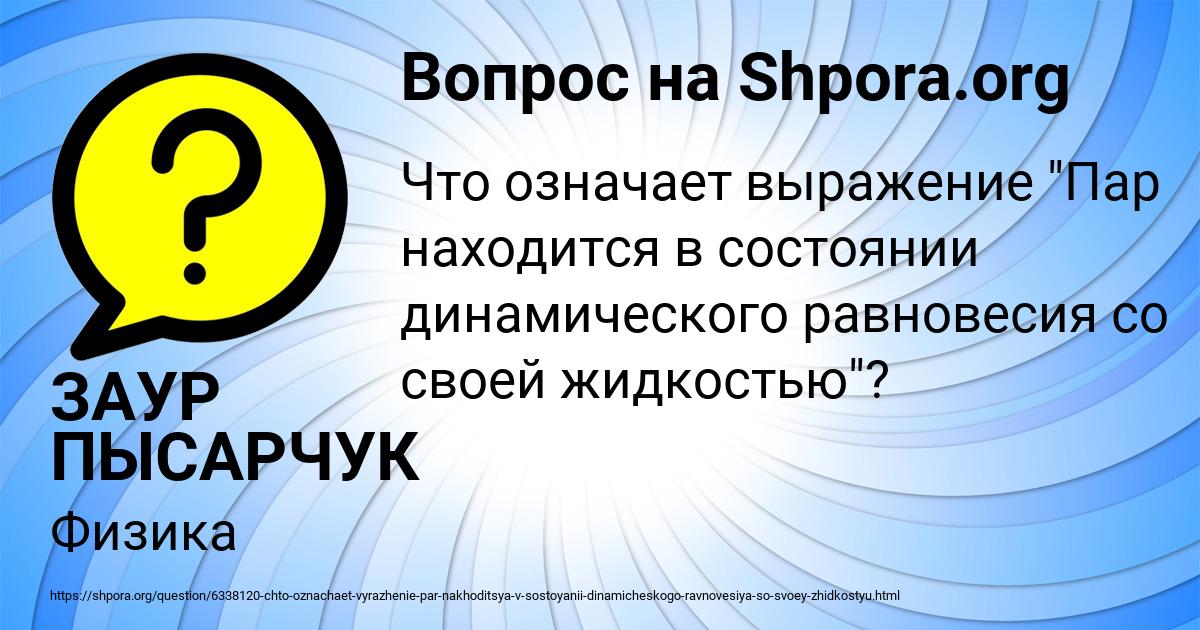 Вопрос на Shpora.org

Что означает выражение "Пар находится в состоянии динамического равновесия со своей жидкостью"?

ЗАУР ПЫСАРЧУК

Физика

https://shpora.org/question/6338120-chto-oznachaet-vyrazhenie-par-nakhoditsya-v-sostoyanii-dinamicheskogo-ravnovesiya-so-svoey-zhidkostyu.html